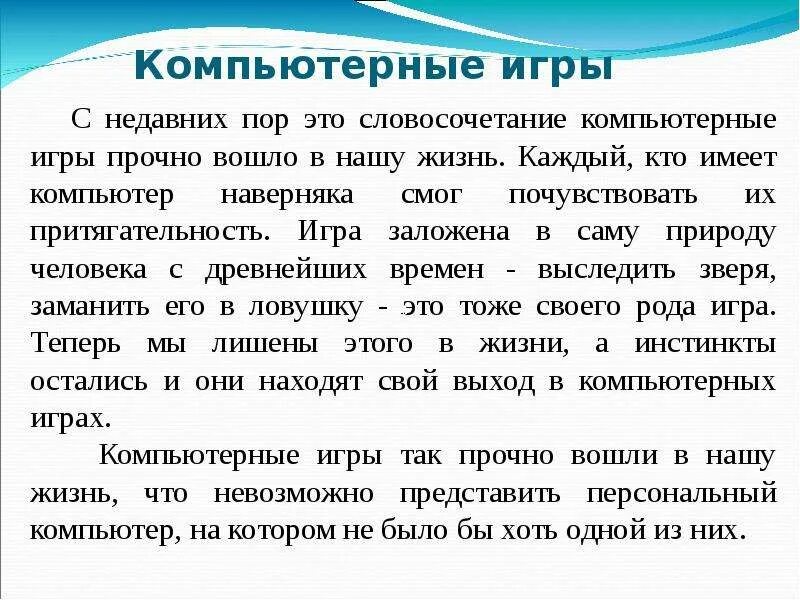 Компьютерные игры

С недавних пор это словосочетание компьютерные игры прочно вошло в нашу жизнь. Каждый, кто имеет компьютер наверняка смог почувствовать их притягательность. Игра заложена в саму природу человека с древнейших времен - выследить зверя, заманить его в ловушку - это тоже своего рода игра. Теперь мы лишены этого в жизни, а инстинкты остались и они находят свой выход в компьютерных играх.

Компьютерные игры так прочно вошли в нашу жизнь, что невозможно представить персональный компьютер, на котором не было бы хоть одной из них.